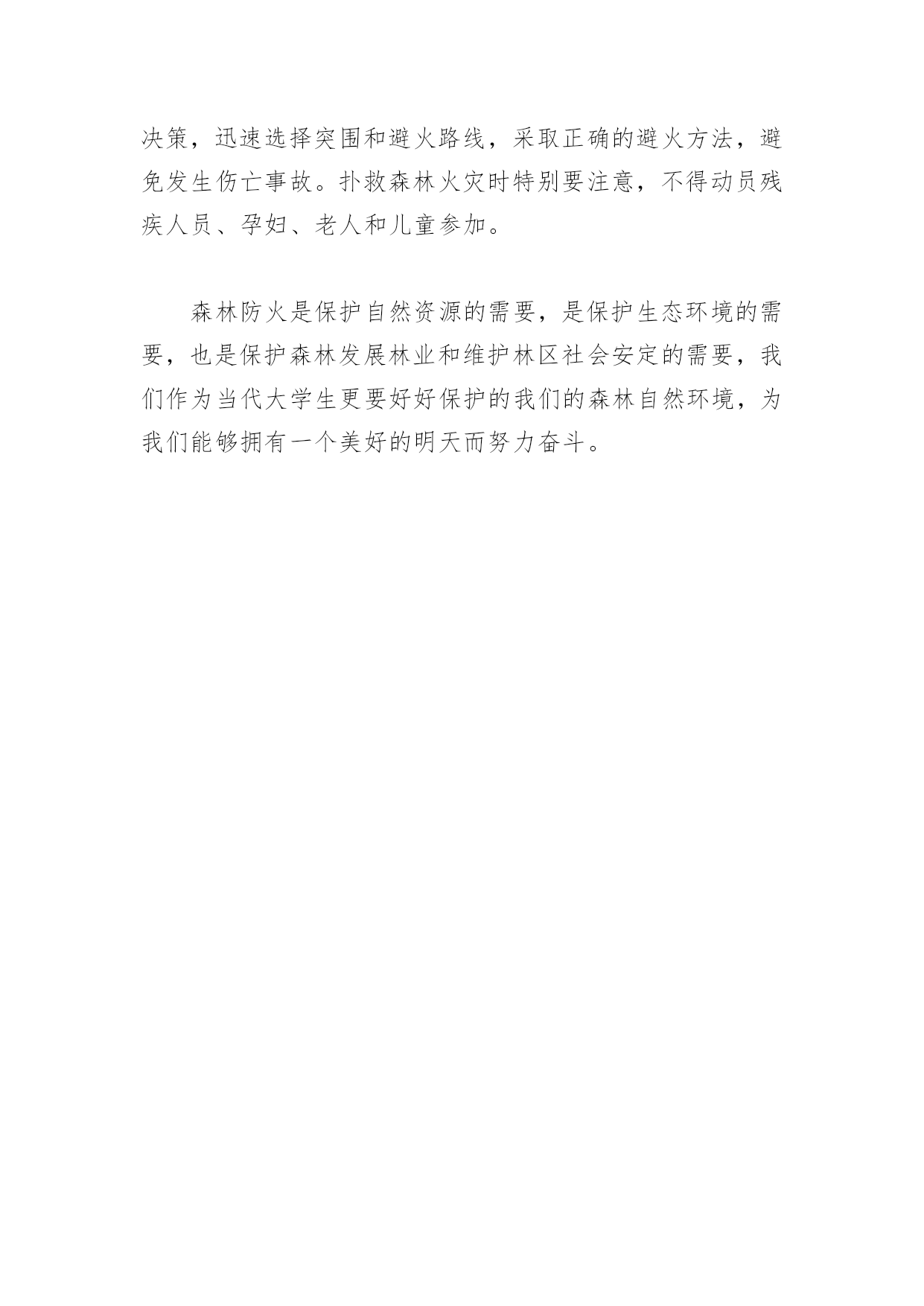 决策，迅速选择突围和避火路线，采取正确的避火方法，避免发生伤亡事故。扑救森林火灾时特别要注意，不得动员残疾人员、孕妇、老人和儿童参加。

森林防火是保护自然资源的需要，是保护生态环境的需要，也是保护森林发展林业和维护林区社会安定的需要，我们作为当代大学生更要好好保护的我们的森林自然环境，为我们能够拥有一个美好的明天而努力奋斗。